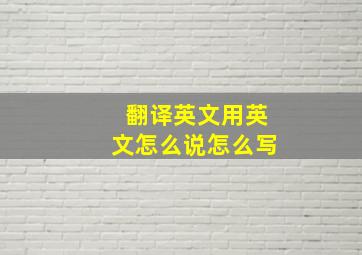 翻译英文用英文怎么说怎么写